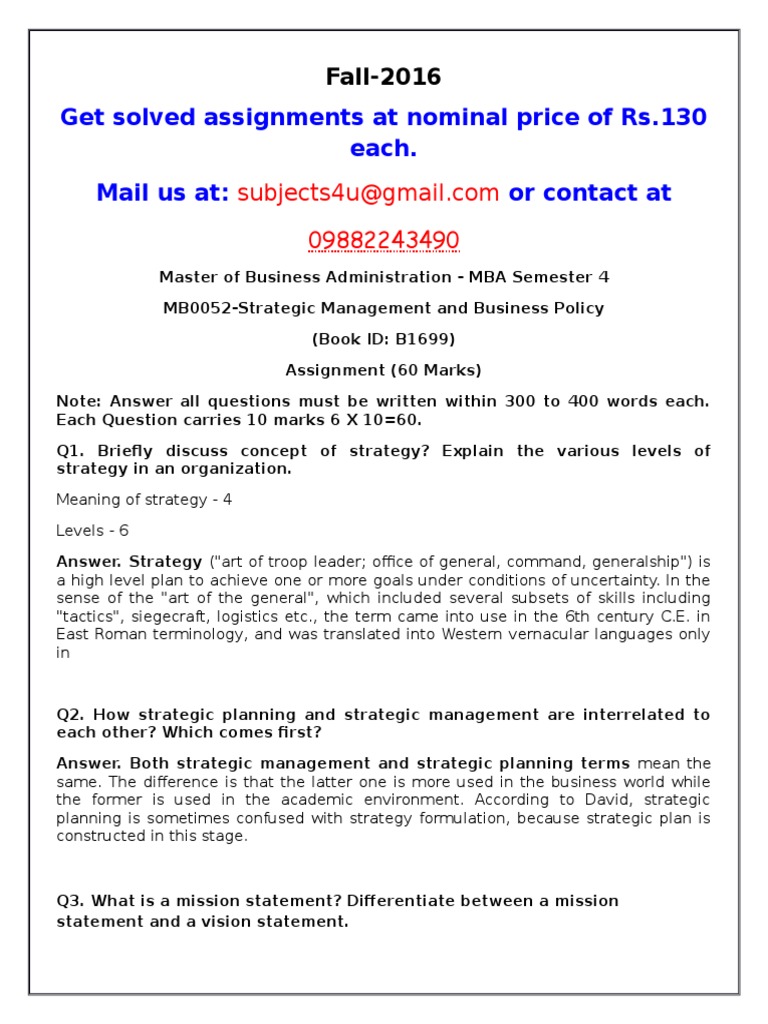 Fall-2016

Get solved assignments at nominal price of Rs.130 each.

Mail us at: subjects4u@gmail.com or contact at

09882243490

Master of Business Administration - MBA Semester 4

MB0052-Strategic Management and Business Policy

(Book ID: B1699)

Assignment (60 Marks)

Note: Answer all questions must be written within 300 to 400 words each. Each Question carries 10 marks 6 X 10=60.

Q1. Briefly discuss concept of strategy? Explain the various levels of strategy in an organization.

Meaning of strategy - 4

Levels - 6

Answer. Strategy ("art of troop leader; office of general, command, generalship") is a high level plan to achieve one or more goals under conditions of uncertainty. In the sense of the "art of the general", which included several subsets of skills including "tactics", siegecraft, logistics etc., the term came into use in the 6th century C.E. in East Roman terminology, and was translated into Western vernacular languages only in

Q2. How strategic planning and strategic management are interrelated to each other? Which comes first?

Answer. Both strategic management and strategic planning terms mean the same. The difference is that the latter one is more used in the business world while the former is used in the academic environment. According to David, strategic planning is sometimes confused with strategy formulation, because strategic plan is constructed in this stage.

Q3. What is a mission statement? Differentiate between a mission statement and a vision statement.